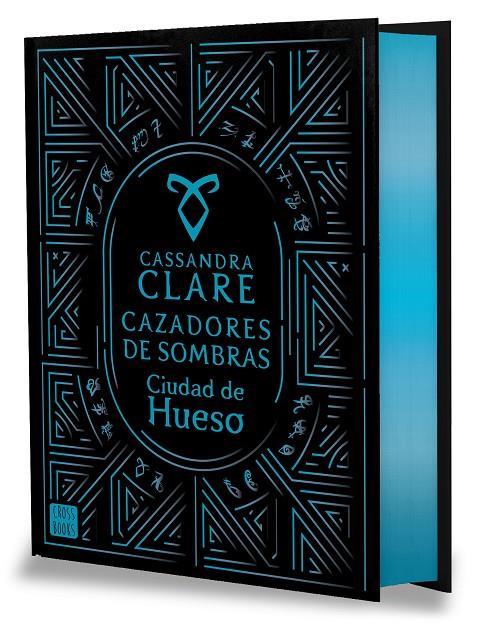 CASSANDRA
CLARE
CAZADORES
DE SOMBRAS
Ciudad de
Hueso

CROSS
BOOKS